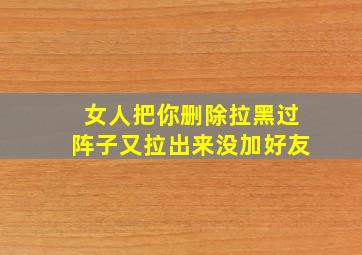 女人把你删除拉黑过阵子又拉出来没加好友